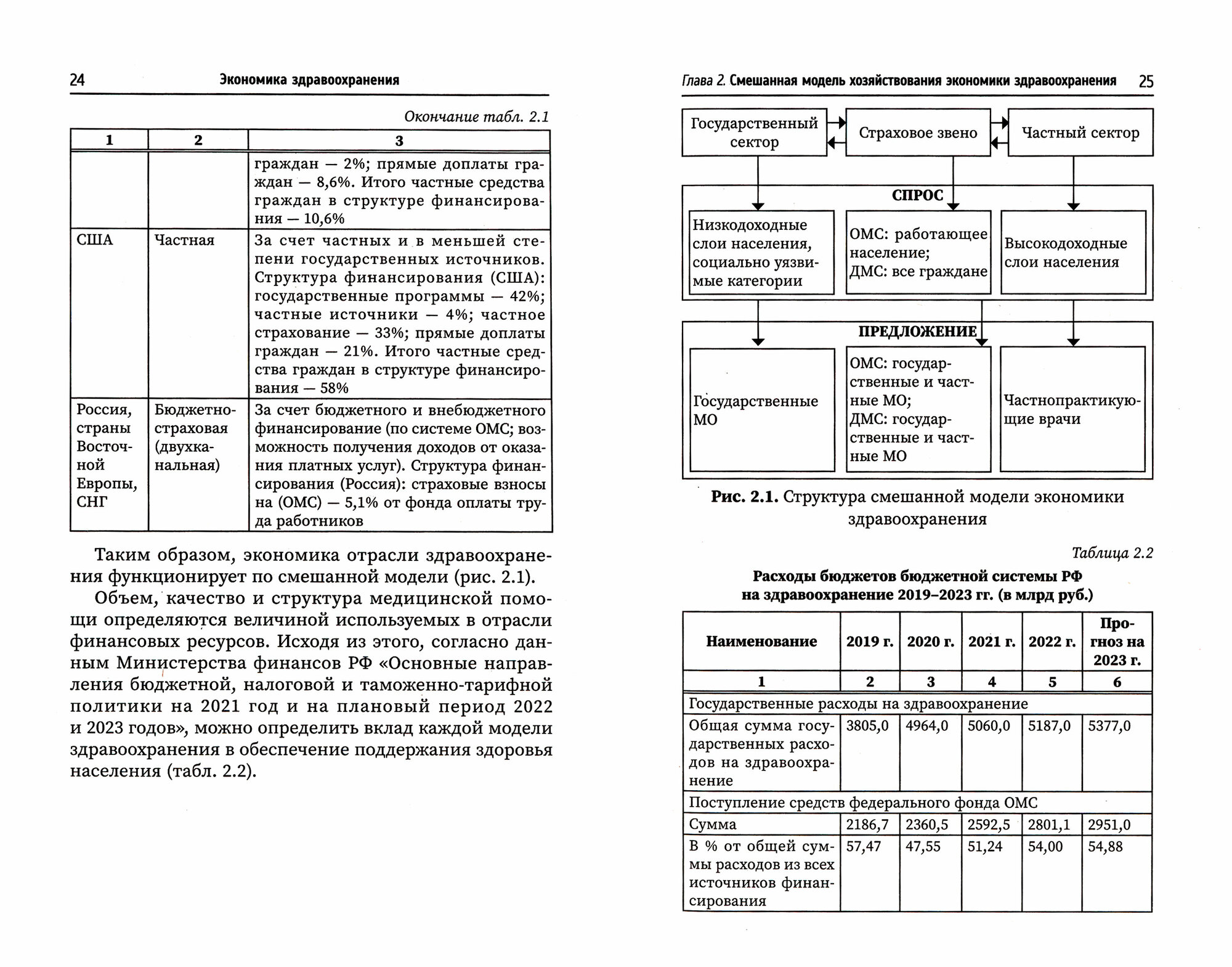 24 Экономика здравоохранения

Окончание табл. 2.1

| 1 | 2 | 3 |
|---|---|---|
| | | граждан — 2%; прямые доплаты граждан — 8,6%. Итого частные средства граждан в структуре финансирования — 10,6% |
| США | Частная | За счет частных и в меньшей степени государственных источников. Структура финансирования (США): государственные программы — 42%; частные источники — 4%; частное страхование — 33%; прямые доплаты граждан — 21%. Итого частные средства граждан в структуре финансирования — 58% |
| Россия, страны Восточной Европы, СНГ | Бюджетно-страховая (двухканальная) | За счет бюджетного и внебюджетного финансирование (по системе ОМС; возможность получения доходов от оказания платных услуг). Структура финансирования (Россия): страховые взносы на (ОМС) — 5,1% от фонда оплаты труда работников |

Таким образом, экономика отрасли здравоохранения функционирует по смешанной модели (рис. 2.1).

Объем, качество и структура медицинской помощи определяются величиной используемых в отрасли финансовых ресурсов. Исходя из этого, согласно данным Министерства финансов РФ «Основные направления бюджетной, налоговой и таможенно-тарифной политики на 2021 год и на плановый период 2022 и 2023 годов», можно определить вклад каждой модели здравоохранения в обеспечение поддержания здоровья населения (табл. 2.2).

Глава 2. Смешанная модель хозяйствования экономики здравоохранения 25

Государственный сектор

Страховое звено

Частный сектор

СПРОС

Низкодоходные слои населения, социально уязвимые категории

ОМС: работающее население; ДМС: все граждане

Высокодоходные слои населения

ПРЕДЛОЖЕНИЕ

Государственные МО

ОМС: государственные и частные МО; ДМС: государственные и частные МО

Частнопрактикующие врачи

Рис. 2.1. Структура смешанной модели экономики здравоохранения

Таблица 2.2

Расходы бюджетов бюджетной системы РФ на здравоохранение 2019–2023 гг. (в млрд руб.)

| Наименование | 2019 г. | 2020 г. | 2021 г. | 2022 г. | Прогноз на 2023 г. |
|---|---|---|---|---|---|
| 1 | 2 | 3 | 4 | 5 | 6 |
| Государственные расходы на здравоохранение | | | | | |
| Общая сумма государственных расходов на здравоохранение | 3805,0 | 4964,0 | 5060,0 | 5187,0 | 5377,0 |
| Поступление средств федерального фонда ОМС | | | | | |
| Сумма | 2186,7 | 2360,5 | 2592,5 | 2801,1 | 2951,0 |
| В % от общей суммы расходов из всех источников финансирования | 57,47 | 47,55 | 51,24 | 54,00 | 54,88 |